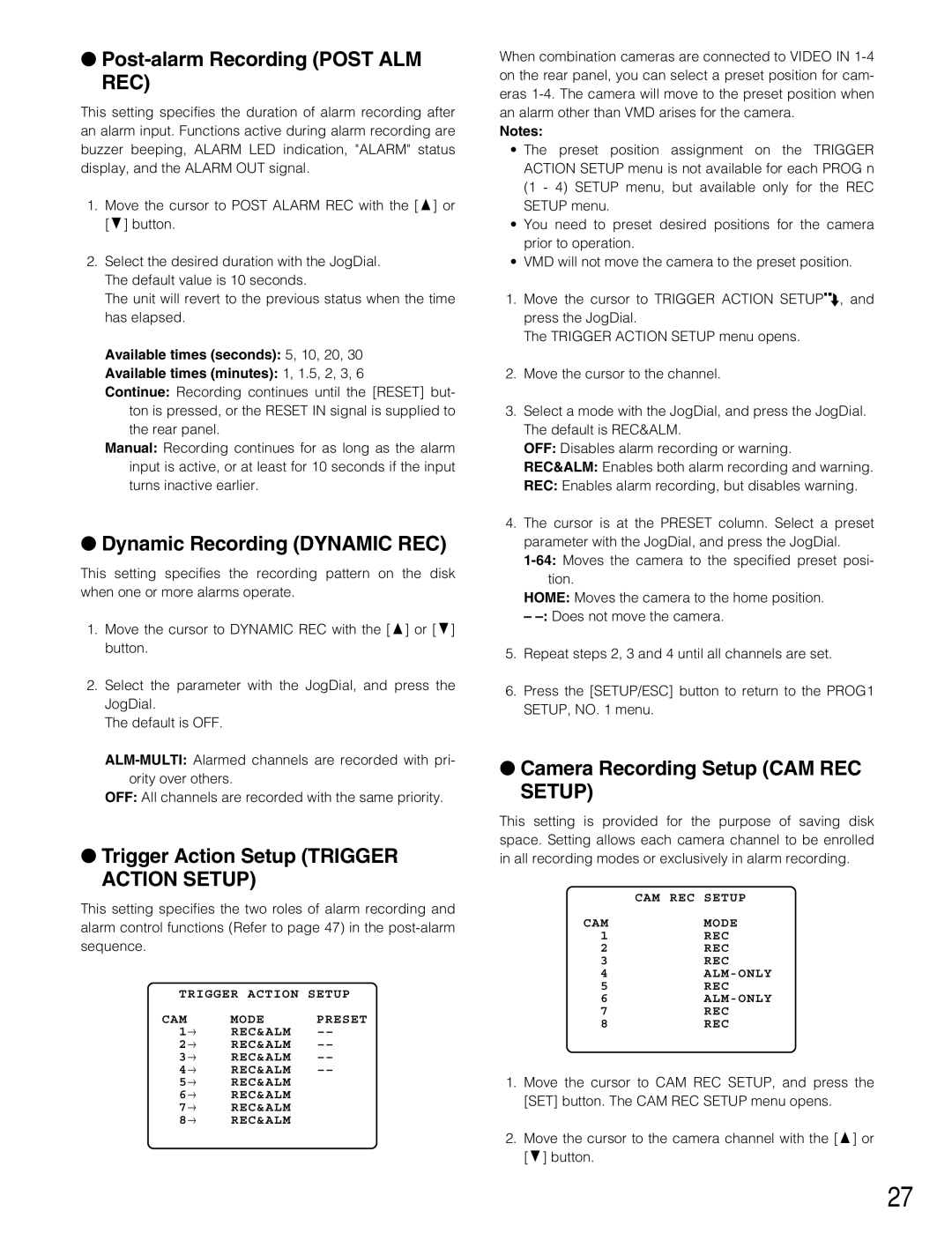 ● Post-alarm Recording (POST ALM REC)

This setting specifies the duration of alarm recording after an alarm input. Functions active during alarm recording are buzzer beeping, ALARM LED indication, "ALARM" status display, and the ALARM OUT signal.

1. Move the cursor to POST ALARM REC with the [▲] or [▼] button.

2. Select the desired duration with the JogDial. The default value is 10 seconds. The unit will revert to the previous status when the time has elapsed.

Available times (seconds): 5, 10, 20, 30
Available times (minutes): 1, 1.5, 2, 3, 6
Continue: Recording continues until the [RESET] button is pressed, or the RESET IN signal is supplied to the rear panel.
Manual: Recording continues for as long as the alarm input is active, or at least for 10 seconds if the input turns inactive earlier.

● Dynamic Recording (DYNAMIC REC)

This setting specifies the recording pattern on the disk when one or more alarms operate.

1. Move the cursor to DYNAMIC REC with the [▲] or [▼] button.

2. Select the parameter with the JogDial, and press the JogDial. The default is OFF.

ALM-MULTI: Alarmed channels are recorded with priority over others.
OFF: All channels are recorded with the same priority.

● Trigger Action Setup (TRIGGER ACTION SETUP)

This setting specifies the two roles of alarm recording and alarm control functions (Refer to page 47) in the post-alarm sequence.

TRIGGER ACTION SETUP

| CAM | MODE | PRESET |
|---|---|---|
| 1→ | REC&ALM | -- |
| 2→ | REC&ALM | -- |
| 3→ | REC&ALM | -- |
| 4→ | REC&ALM | -- |
| 5→ | REC&ALM | |
| 6→ | REC&ALM | |
| 7→ | REC&ALM | |
| 8→ | REC&ALM | |

When combination cameras are connected to VIDEO IN 1-4 on the rear panel, you can select a preset position for cameras 1-4. The camera will move to the preset position when an alarm other than VMD arises for the camera.

Notes:
• The preset position assignment on the TRIGGER ACTION SETUP menu is not available for each PROG n (1 - 4) SETUP menu, but available only for the REC SETUP menu.
• You need to preset desired positions for the camera prior to operation.
• VMD will not move the camera to the preset position.

1. Move the cursor to TRIGGER ACTION SETUP, and press the JogDial. The TRIGGER ACTION SETUP menu opens.

2. Move the cursor to the channel.

3. Select a mode with the JogDial, and press the JogDial. The default is REC&ALM.
OFF: Disables alarm recording or warning.
REC&ALM: Enables both alarm recording and warning.
REC: Enables alarm recording, but disables warning.

4. The cursor is at the PRESET column. Select a preset parameter with the JogDial, and press the JogDial.
1-64: Moves the camera to the specified preset position.
HOME: Moves the camera to the home position.
– –: Does not move the camera.

5. Repeat steps 2, 3 and 4 until all channels are set.

6. Press the [SETUP/ESC] button to return to the PROG1 SETUP, NO. 1 menu.

● Camera Recording Setup (CAM REC SETUP)

This setting is provided for the purpose of saving disk space. Setting allows each camera channel to be enrolled in all recording modes or exclusively in alarm recording.

CAM REC SETUP

| CAM | MODE |
|---|---|
| 1 | REC |
| 2 | REC |
| 3 | REC |
| 4 | ALM-ONLY |
| 5 | REC |
| 6 | ALM-ONLY |
| 7 | REC |
| 8 | REC |

1. Move the cursor to CAM REC SETUP, and press the [SET] button. The CAM REC SETUP menu opens.

2. Move the cursor to the camera channel with the [▲] or [▼] button.

27